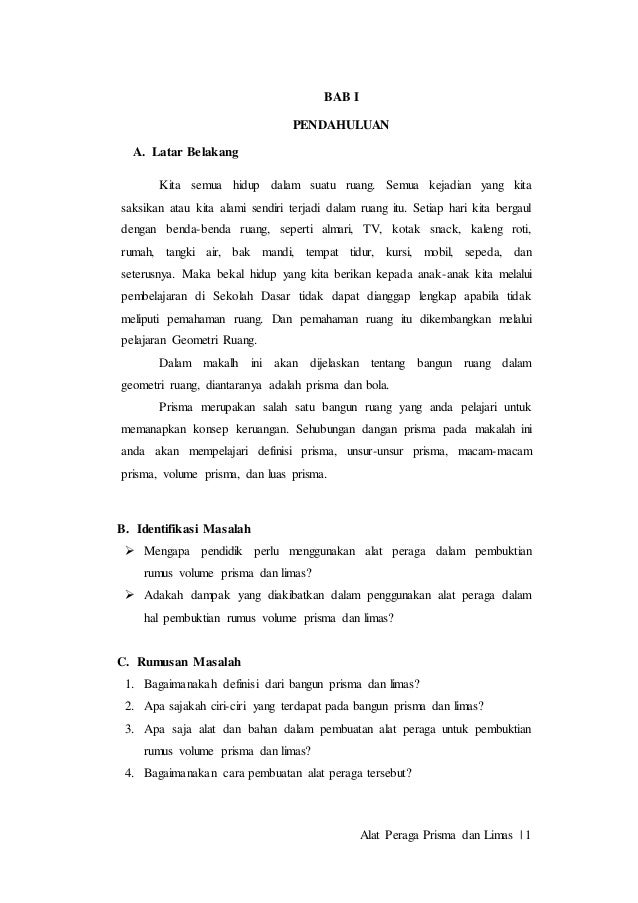 BAB I

PENDAHULUAN

A. Latar Belakang

Kita semua hidup dalam suatu ruang. Semua kejadian yang kita saksikan atau kita alami sendiri terjadi dalam ruang itu. Setiap hari kita bergaul dengan benda-benda ruang, seperti almari, TV, kotak snack, kaleng roti, rumah, tangki air, bak mandi, tempat tidur, kursi, mobil, sepeda, dan seterusnya. Maka bekal hidup yang kita berikan kepada anak-anak kita melalui pembelajaran di Sekolah Dasar tidak dapat dianggap lengkap apabila tidak meliputi pemahaman ruang. Dan pemahaman ruang itu dikembangkan melalui pelajaran Geometri Ruang.

Dalam makalh ini akan dijelaskan tentang bangun ruang dalam geometri ruang, diantaranya adalah prisma dan bola.

Prisma merupakan salah satu bangun ruang yang anda pelajari untuk memanapkan konsep keruangan. Sehubungan dangan prisma pada makalah ini anda akan mempelajari definisi prisma, unsur-unsur prisma, macam-macam prisma, volume prisma, dan luas prisma.

B. Identifikasi Masalah

➢ Mengapa pendidik perlu menggunakan alat peraga dalam pembuktian rumus volume prisma dan limas?
➢ Adakah dampak yang diakibatkan dalam penggunakan alat peraga dalam hal pembuktian rumus volume prisma dan limas?

C. Rumusan Masalah

1. Bagaimanakah definisi dari bangun prisma dan limas?
2. Apa sajakah ciri-ciri yang terdapat pada bangun prisma dan limas?
3. Apa saja alat dan bahan dalam pembuatan alat peraga untuk pembuktian rumus volume prisma dan limas?
4. Bagaimanakan cara pembuatan alat peraga tersebut?

Alat Peraga Prisma dan Limas | 1